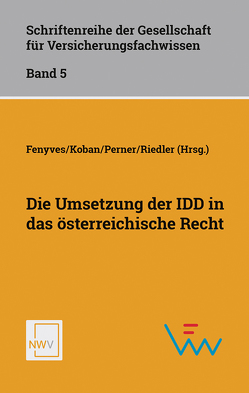 Schriftenreihe der Gesellschaft für Versicherungsfachwissen

Band 5

Fenyves/Koban/Perner/Riedler (Hrsg.)

Die Umsetzung der IDD in das österreichische Recht

NWV